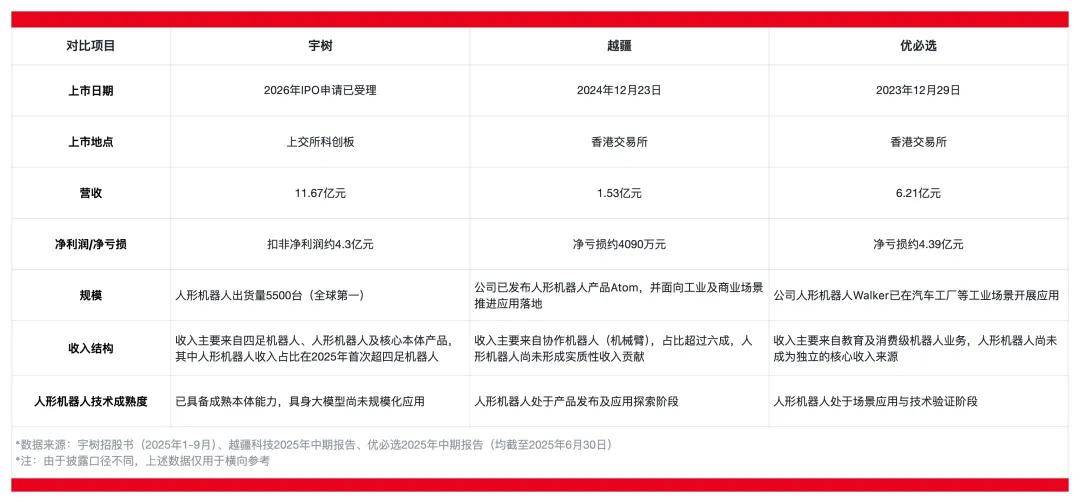 | 对比项目 | 宇树 | 越疆 | 优必选 |
|---|---|---|---|
| 上市日期 | 2026年IPO申请已受理 | 2024年12月23日 | 2023年12月29日 |
| 上市地点 | 上交所科创板 | 香港交易所 | 香港交易所 |
| 营收 | 11.67亿元 | 1.53亿元 | 6.21亿元 |
| 净利润/净亏损 | 扣非净利润约4.3亿元 | 净亏损约4090万元 | 净亏损约4.39亿元 |
| 规模 | 人形机器人出货量5500台（全球第一） | 公司已发布人形机器人产品Atom，并面向工业及商业场景推进应用落地 | 公司人形机器人Walker已在汽车工厂等工业场景开展应用 |
| 收入结构 | 收入主要来自四足机器人、人形机器人及核心本体产品，其中人形机器人收入占比在2025年首次超四足机器人 | 收入主要来自协作机器人（机械臂），占比超过六成，人形机器人尚未形成实质性收入贡献 | 收入主要来自教育及消费级机器人业务，人形机器人尚未成为独立的核心收入来源 |
| 人形机器人技术成熟度 | 已具备成熟本体能力，具身大模型尚未规模化应用 | 人形机器人处于产品发布及应用探索阶段 | 人形机器人处于场景应用与技术验证阶段 |

*数据来源：宇树招股书（2025年1-9月）、越疆科技2025年中期报告、优必选2025年中期报告（均截至2025年6月30日）
*注：由于披露口径不同，上述数据仅用于横向参考